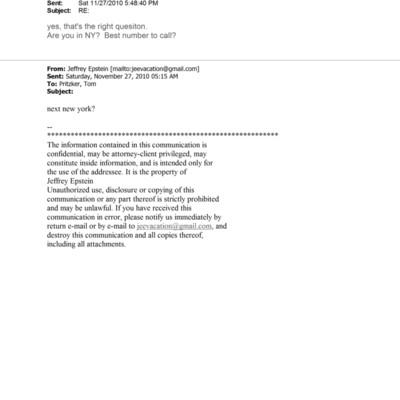 Sent: Sat 11/27/2010 5:48:40 PM
Subject: RE:

yes, that's the right quesiton.
Are you in NY? Best number to call?

From: Jeffrey Epstein [mailto:jeevacation@gmail.com]
Sent: Saturday, November 27, 2010 05:15 AM
To: Pritzker, Tom
Subject:

next new york?

--
************************************************************
The information contained in this communication is confidential, may be attorney-client privileged, may constitute inside information, and is intended only for the use of the addressee. It is the property of Jeffrey Epstein
Unauthorized use, disclosure or copying of this communication or any part thereof is strictly prohibited and may be unlawful. If you have received this communication in error, please notify us immediately by return e-mail or by e-mail to jeevacation@gmail.com, and destroy this communication and all copies thereof, including all attachments.